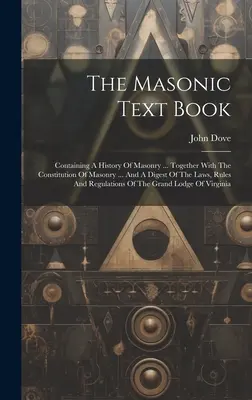 The Masonic Text Book

John Dove

Containing A History Of Masonry ... Together With The Constitution Of Masonry ... And A Digest Of The Laws, Rules And Regulations Of The Grand Lodge Of Virginia